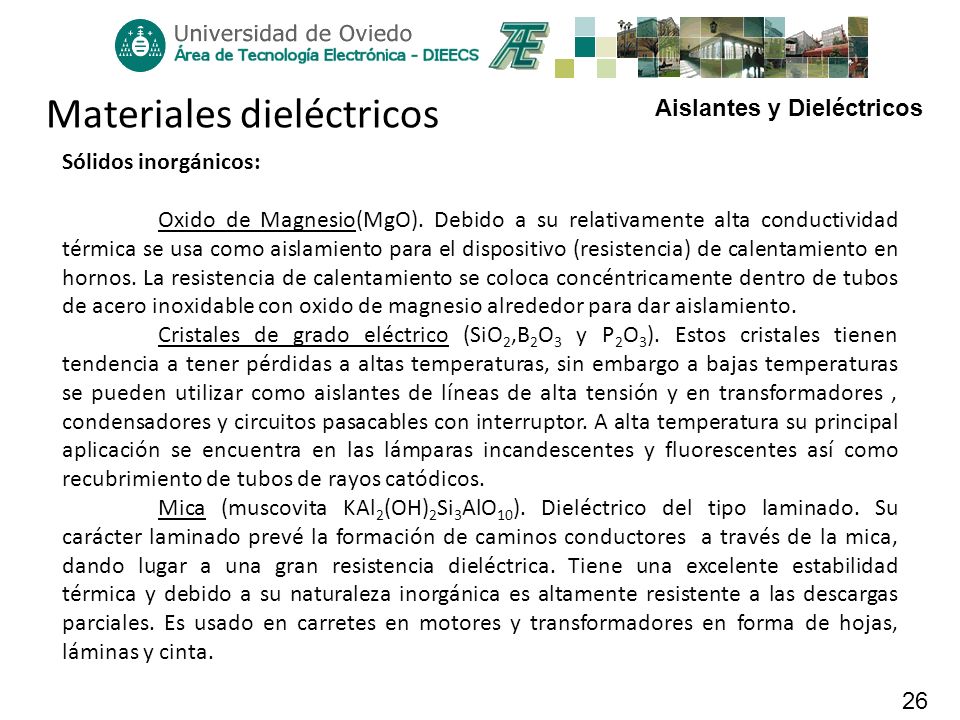 Universidad de Oviedo
Área de Tecnología Electrónica - DIEECS

Materiales dieléctricos

Aislantes y Dieléctricos

Sólidos inorgánicos:

Oxido de Magnesio(MgO). Debido a su relativamente alta conductividad térmica se usa como aislamiento para el dispositivo (resistencia) de calentamiento en hornos. La resistencia de calentamiento se coloca concéntricamente dentro de tubos de acero inoxidable con oxido de magnesio alrededor para dar aislamiento.

Cristales de grado eléctrico ($SiO_2$,$B_2O_3$ y $P_2O_3$). Estos cristales tienen tendencia a tener pérdidas a altas temperaturas, sin embargo a bajas temperaturas se pueden utilizar como aislantes de líneas de alta tensión y en transformadores , condensadores y circuitos pasacables con interruptor. A alta temperatura su principal aplicación se encuentra en las lámparas incandescentes y fluorescentes así como recubrimiento de tubos de rayos catódicos.

Mica (muscovita $KAl_2(OH)_2Si_3AlO_{10}$). Dieléctrico del tipo laminado. Su carácter laminado prevé la formación de caminos conductores a través de la mica, dando lugar a una gran resistencia dieléctrica. Tiene una excelente estabilidad térmica y debido a su naturaleza inorgánica es altamente resistente a las descargas parciales. Es usado en carretes en motores y transformadores en forma de hojas, láminas y cinta.

26